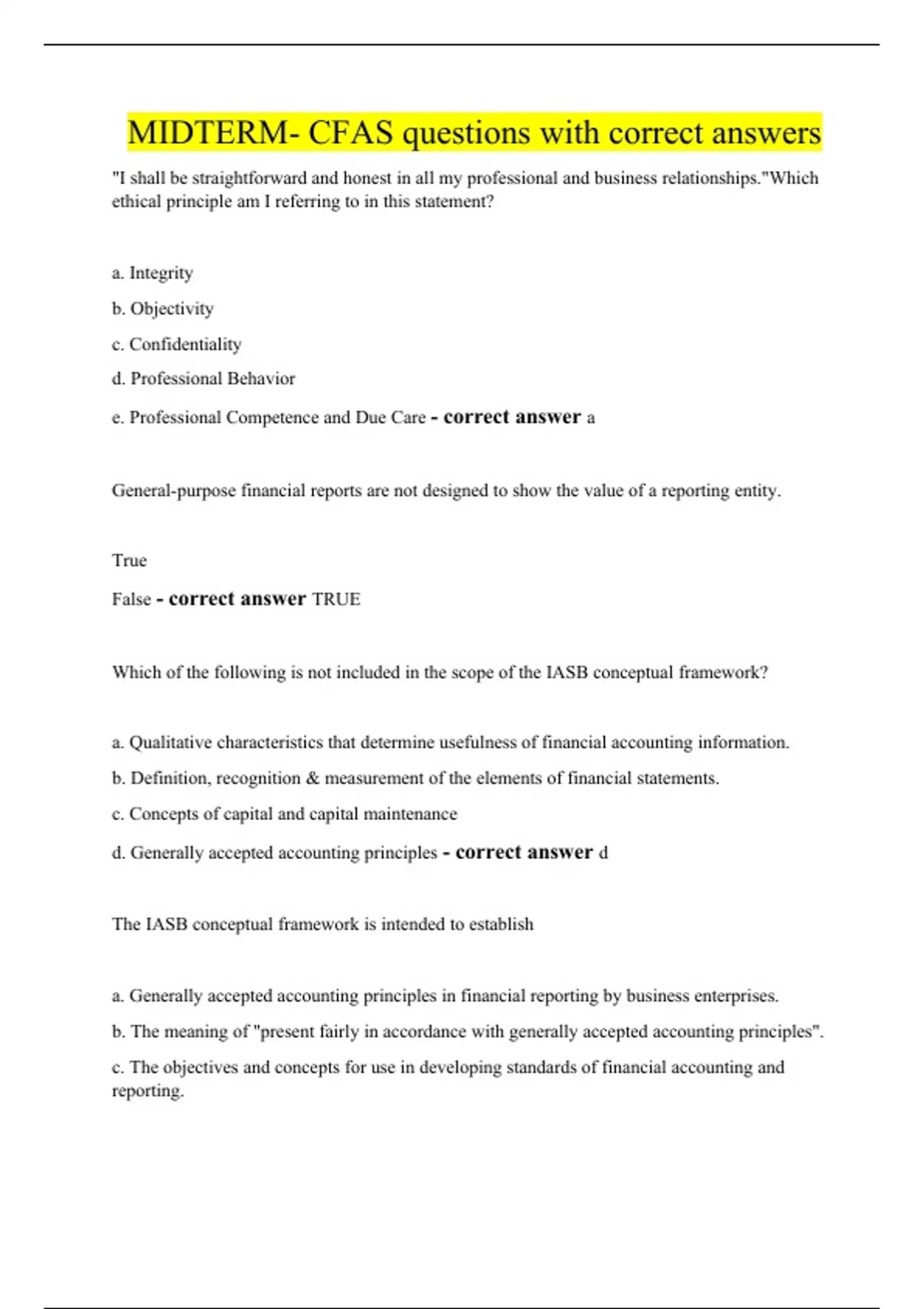 MIDTERM- CFAS questions with correct answers

"I shall be straightforward and honest in all my professional and business relationships."Which ethical principle am I referring to in this statement?

a. Integrity

b. Objectivity

c. Confidentiality

d. Professional Behavior

e. Professional Competence and Due Care - correct answer a

General-purpose financial reports are not designed to show the value of a reporting entity.

True

False - correct answer TRUE

Which of the following is not included in the scope of the IASB conceptual framework?

a. Qualitative characteristics that determine usefulness of financial accounting information.

b. Definition, recognition & measurement of the elements of financial statements.

c. Concepts of capital and capital maintenance

d. Generally accepted accounting principles - correct answer d

The IASB conceptual framework is intended to establish

a. Generally accepted accounting principles in financial reporting by business enterprises.

b. The meaning of "present fairly in accordance with generally accepted accounting principles".

c. The objectives and concepts for use in developing standards of financial accounting and reporting.